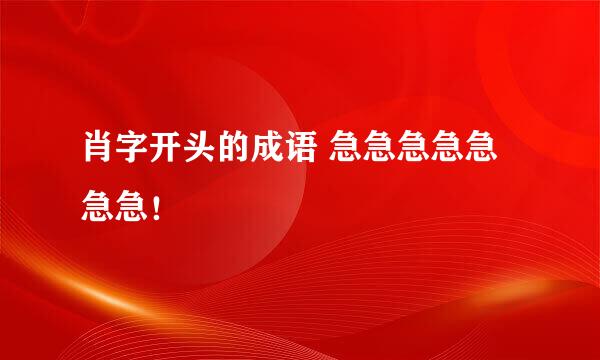 肖字开头的成语 急急急急急急急！